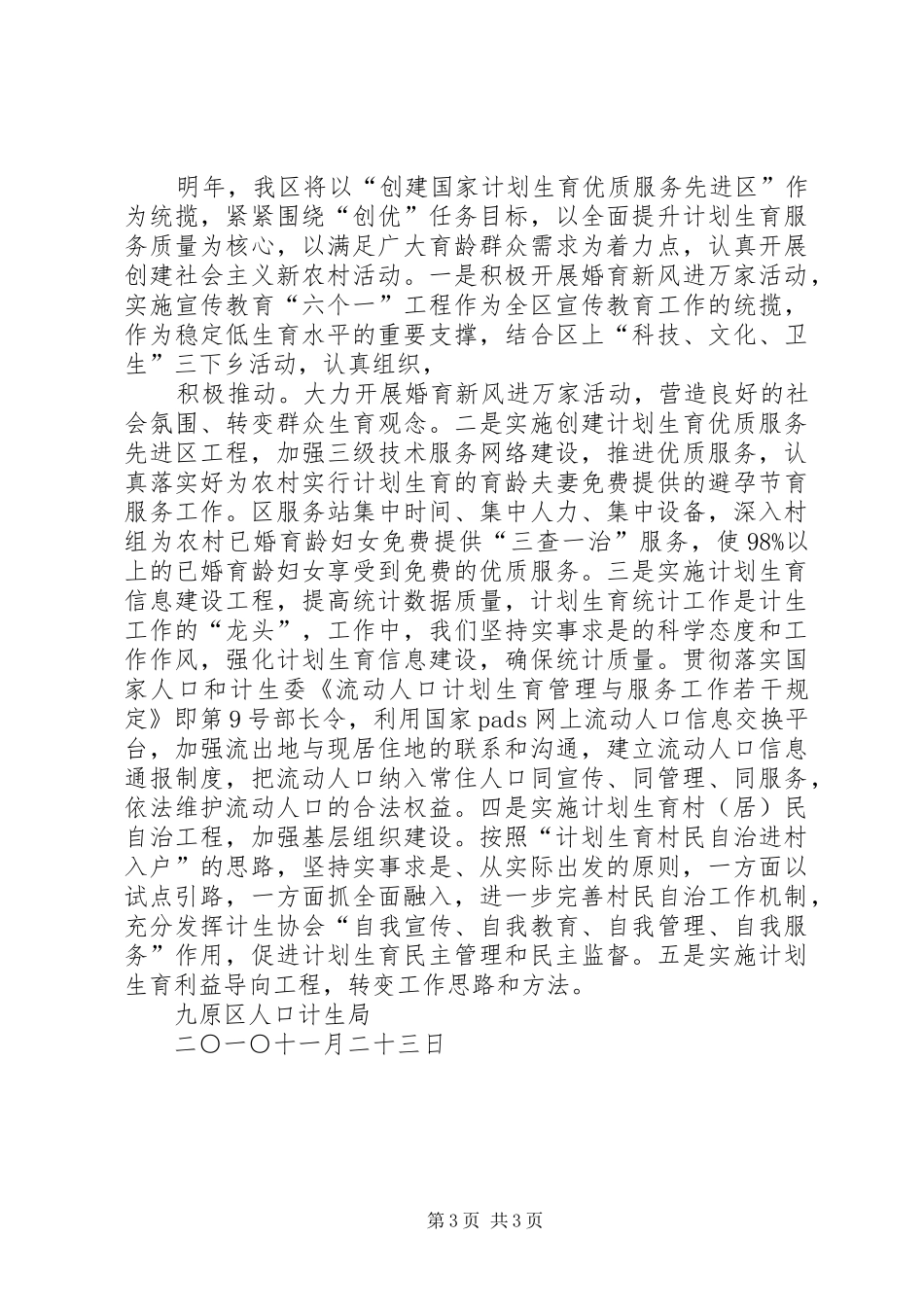 明年，我区将以“创建国家计划生育优质服务先进区”作为统揽，紧紧围绕“创优”任务目标，以全面提升计划生育服务质量为核心，以满足广大育龄群众需求为着力点，认真开展创建社会主义新农村活动。一是积极开展婚育新风进万家活动，实施宣传教育“六个一”工程作为全区宣传教育工作的统揽，作为稳定低生育水平的重要支撑，结合区上“科技、文化、卫生”三下乡活动，认真组织，

积极推动。大力开展婚育新风进万家活动，营造良好的社会氛围、转变群众生育观念。二是实施创建计划生育优质服务先进区工程，加强三级技术服务网络建设，推进优质服务，认真落实好为农村实行计划生育的育龄夫妻免费提供的避孕节育服务工作。区服务站集中时间、集中人力、集中设备，深入村组为农村已婚育龄妇女免费提供“三查一治”服务，使98%以上的已婚育龄妇女享受到免费的优质服务。三是实施计划生育信息建设工程，提高统计数据质量，计划生育统计工作是计生工作的“龙头”，工作中，我们坚持实事求是的科学态度和工作作风，强化计划生育信息建设，确保统计质量。贯彻落实国家人口和计生委《流动人口计划生育管理与服务工作若干规定》即第9号部长令，利用国家pads网上流动人口信息交换平台，加强流出地与现居住地的联系和沟通，建立流动人口信息通报制度，把流动人口纳入常住人口同宣传、同管理、同服务，依法维护流动人口的合法权益。四是实施计划生育村（居）民自治工程，加强基层组织建设。按照“计划生育村民自治进村入户”的思路，坚持实事求是、从实际出发的原则，一方面以试点引路，一方面抓全面融入，进一步完善村民自治工作机制，充分发挥计生协会“自我宣传、自我教育、自我管理、自我服务”作用，促进计划生育民主管理和民主监督。五是实施计划生育利益导向工程，转变工作思路和方法。

九原区人口计生局

二〇一〇十一月二十三日

第3页 共3页